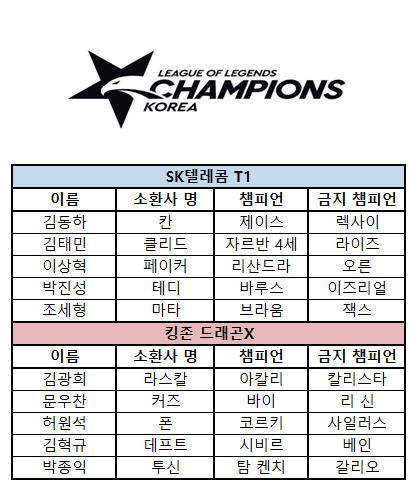 LEAGUE OF LEGENDS
CHAMPIONS
KOREA

| SK텔레콤 T1 | | | |
|---|---|---|---|
| 이름 | 소환사 명 | 챔피언 | 금지 챔피언 |
| 김동하 | 칸 | 제이스 | 렉사이 |
| 김태민 | 클리드 | 자르반 4세 | 라이즈 |
| 이상혁 | 페이커 | 리산드라 | 오른 |
| 박진성 | 테디 | 바루스 | 이즈리얼 |
| 조세형 | 마타 | 브라움 | 잭스 |
| 킹존 드래곤X | | | |
| 이름 | 소환사 명 | 챔피언 | 금지 챔피언 |
| 김광희 | 라스칼 | 아칼리 | 칼리스타 |
| 문우찬 | 커즈 | 바이 | 리 신 |
| 허원석 | 폰 | 코르키 | 사일러스 |
| 김혁규 | 데프트 | 시비르 | 베인 |
| 박종익 | 투신 | 탐 켄치 | 갈리오 |